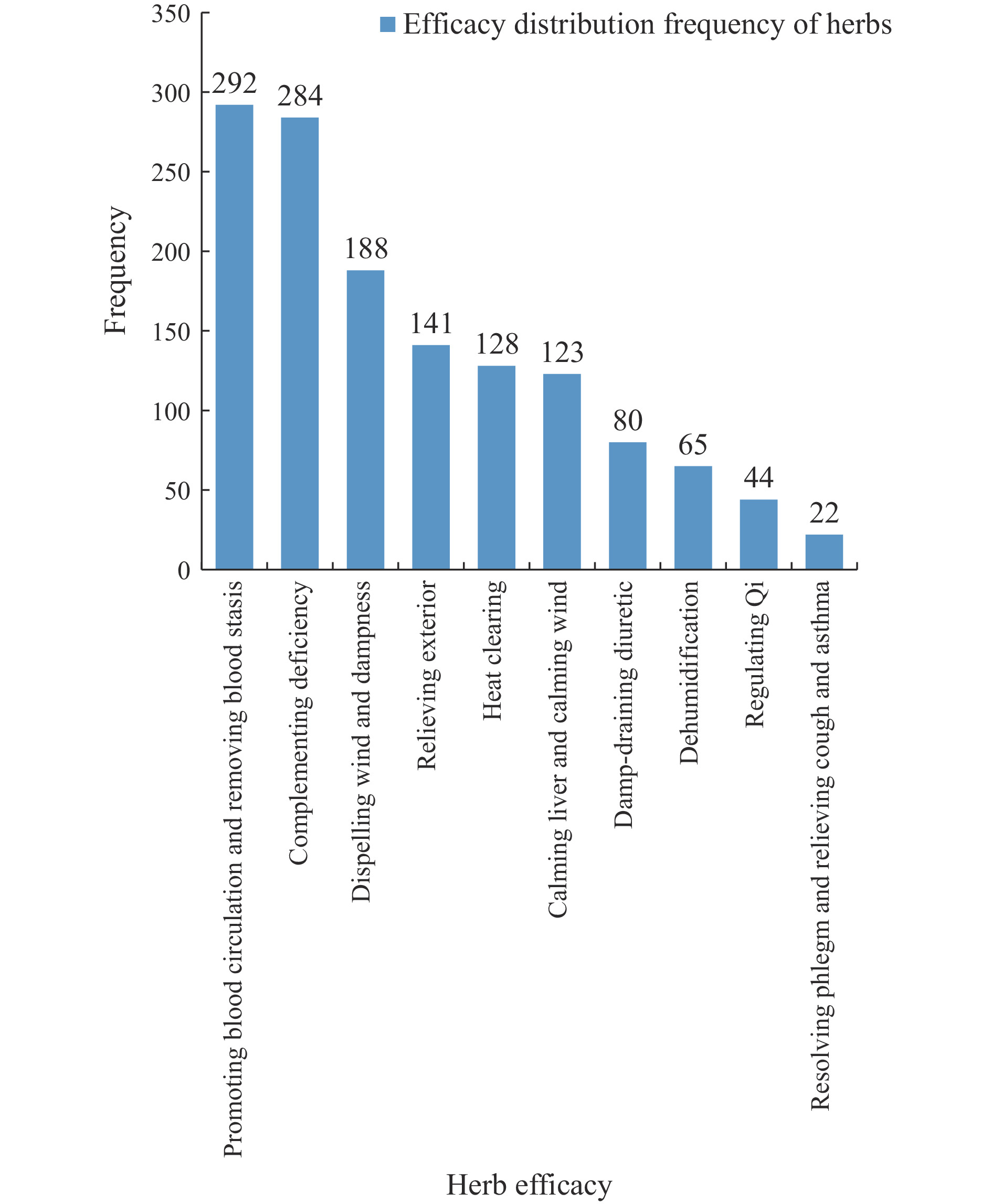 Efficacy distribution frequency of herbs

Frequency

350
300
250
200
150
100
50
0

292
284
188
141
128
123
80
65
44
22

Promoting blood circulation and removing blood stasis
Complementing deficiency
Dispelling wind and dampness
Relieving exterior
Heat clearing
Calming liver and calming wind
Damp-draining diuretic
Dehumidification
Regulating Qi
Resolving phlegm and relieving cough and asthma

Herb efficacy